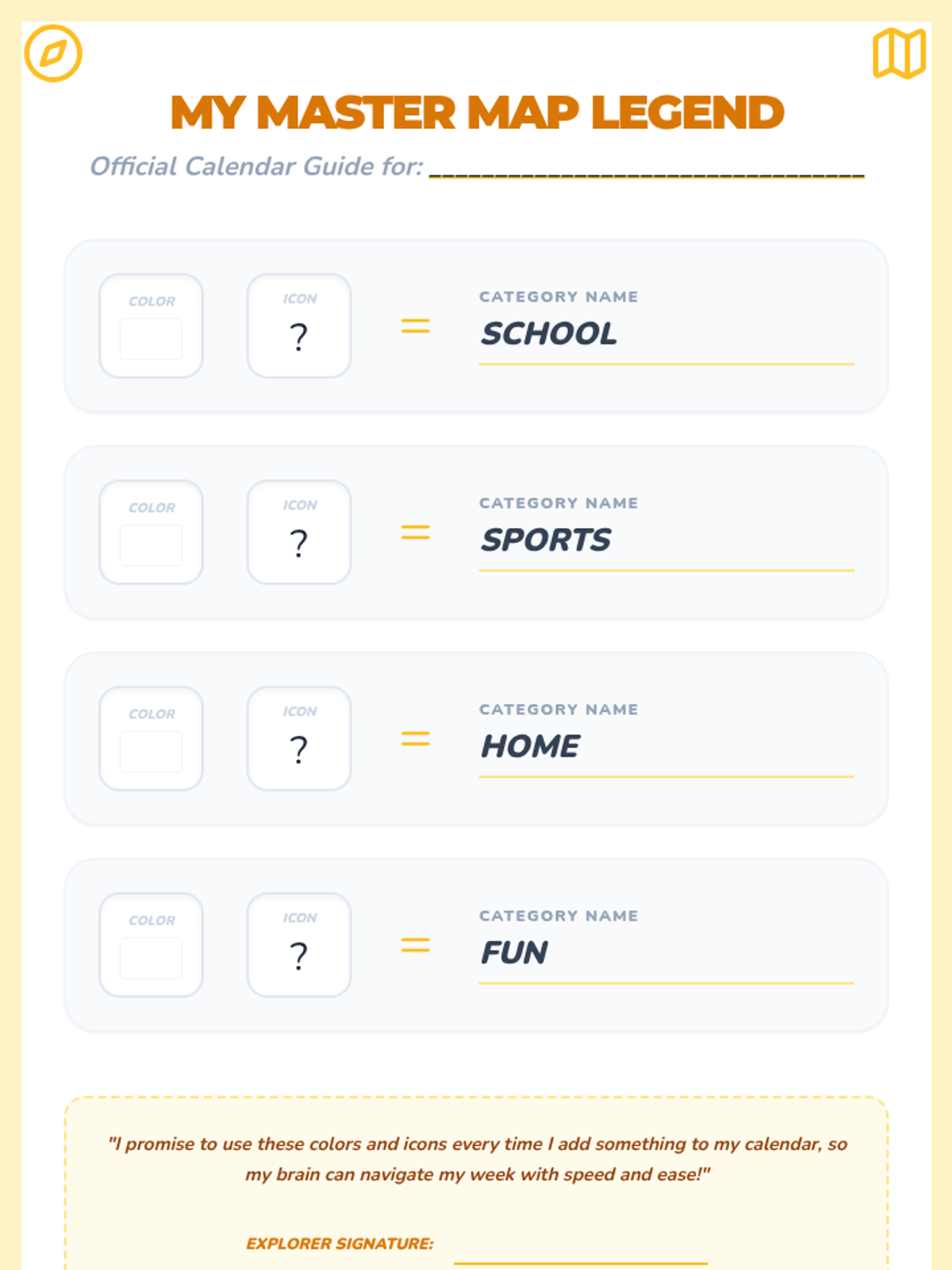 MY MASTER MAP LEGEND

Official Calendar Guide for: ____

COLOR

ICON
?

=

CATEGORY NAME
SCHOOL

COLOR

ICON
?

=

CATEGORY NAME
SPORTS

COLOR

ICON
?

=

CATEGORY NAME
HOME

COLOR

ICON
?

=

CATEGORY NAME
FUN

"I promise to use these colors and icons every time I add something to my calendar, so my brain can navigate my week with speed and ease!"

EXPLORER SIGNATURE: ____